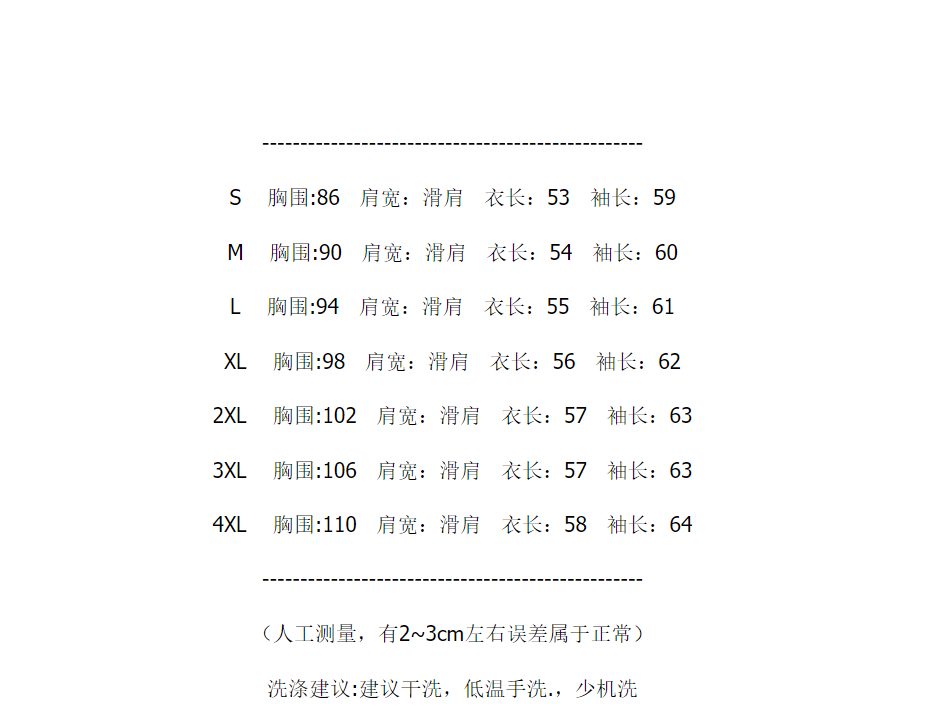 --------------------------------------------------

S 胸围:86 肩宽：滑肩 衣长：53 袖长：59

M 胸围:90 肩宽：滑肩 衣长：54 袖长：60

L 胸围:94 肩宽：滑肩 衣长：55 袖长：61

XL 胸围:98 肩宽：滑肩 衣长：56 袖长：62

2XL 胸围:102 肩宽：滑肩 衣长：57 袖长：63

3XL 胸围:106 肩宽：滑肩 衣长：57 袖长：63

4XL 胸围:110 肩宽：滑肩 衣长：58 袖长：64

--------------------------------------------------

（人工测量，有2~3cm左右误差属于正常）

洗涤建议:建议干洗，低温手洗.，少机洗